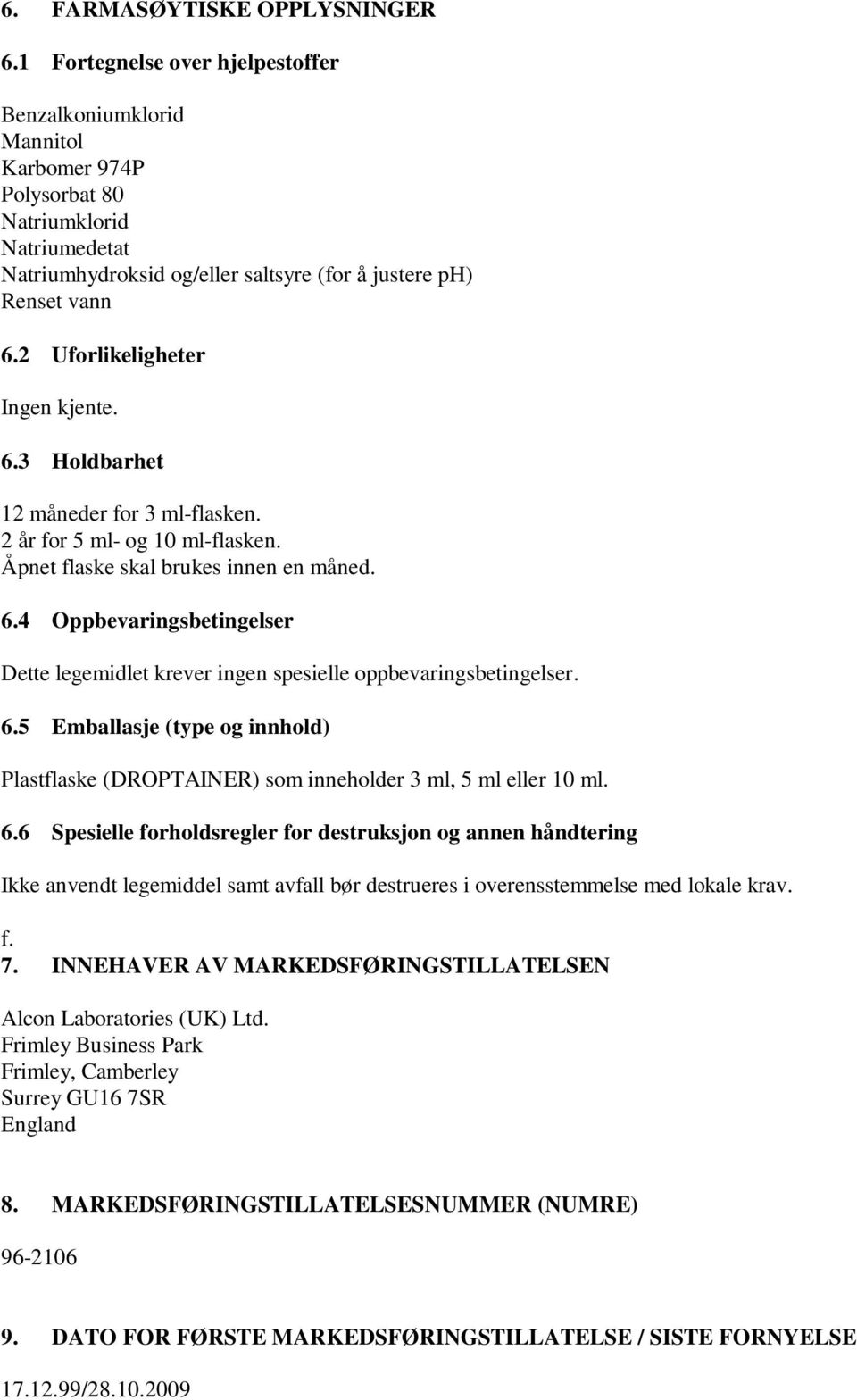 6. FARMASØYTISKE OPPLYSNINGER

6.1 Fortegnelse over hjelpestoffer

Benzalkoniumklorid
Mannitol
Karbomer 974P
Polysorbat 80
Natriumklorid
Natriumedetat
Natriumhydroksid og/eller saltsyre (for å justere pH)
Renset vann

6.2 Uforlikeligheter

Ingen kjente.

6.3 Holdbarhet

12 måneder for 3 ml-flasken.
2 år for 5 ml- og 10 ml-flasken.
Åpnet flaske skal brukes innen en måned.

6.4 Oppbevaringsbetingelser

Dette legemidlet krever ingen spesielle oppbevaringsbetingelser.

6.5 Emballasje (type og innhold)

Plastflaske (DROPTAINER) som inneholder 3 ml, 5 ml eller 10 ml.

6.6 Spesielle forholdsregler for destruksjon og annen håndtering

Ikke anvendt legemiddel samt avfall bør destrueres i overensstemmelse med lokale krav.

f.

7. INNEHAVER AV MARKEDSFØRINGSTILLATELSEN

Alcon Laboratories (UK) Ltd.
Frimley Business Park
Frimley, Camberley
Surrey GU16 7SR
England

8. MARKEDSFØRINGSTILLATELSESNUMMER (NUMRE)

96-2106

9. DATO FOR FØRSTE MARKEDSFØRINGSTILLATELSE / SISTE FORNYELSE

17.12.99/28.10.2009